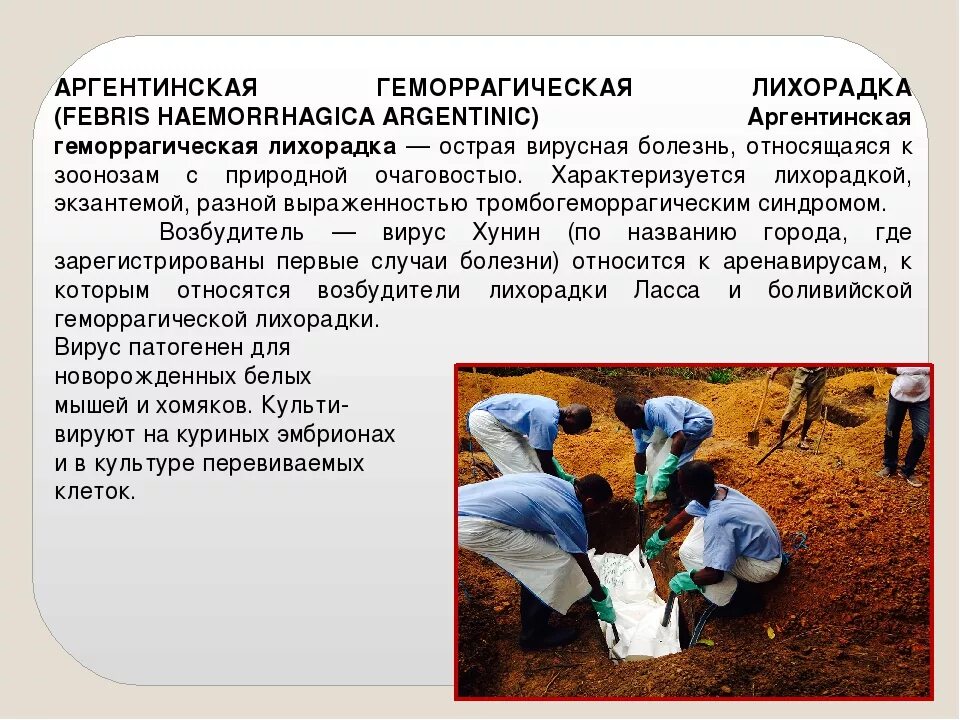 АРГЕНТИНСКАЯ ГЕМОРРАГИЧЕСКАЯ ЛИХОРАДКА (FEBRIS HAEMORRHAGICA ARGENTINIC) Аргентинская геморрагическая лихорадка — острая вирусная болезнь, относящаяся к зоонозам с природной очаговостью. Характеризуется лихорадкой, экзантемой, разной выраженностью тромбогеморрагическим синдромом.

Возбудитель — вирус Хунин (по названию города, где зарегистрированы первые случаи болезни) относится к аренавирусам, к которым относятся возбудители лихорадки Ласса и боливийской геморрагической лихорадки.

Вирус патогенен для новорожденных белых мышей и хомяков. Культивируют на куриных эмбрионах и в культуре перевиваемых клеток.